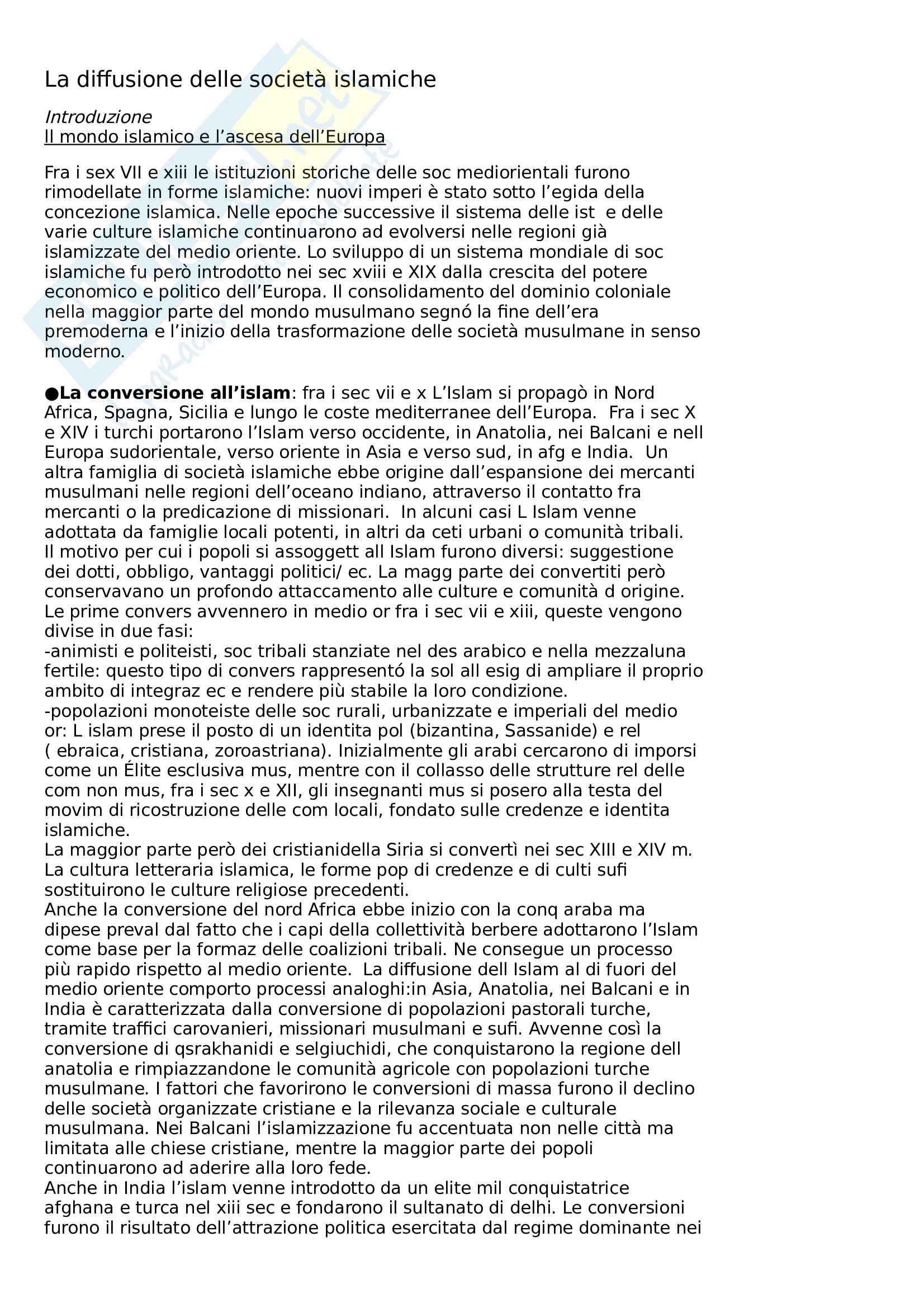 La diffusione delle società islamiche

Introduzione
Il mondo islamico e l'ascesa dell'Europa

Fra i sex VII e xiii le istituzioni storiche delle soc mediorientali furono rimodellate in forme islamiche: nuovi imperi è stato sotto l'egida della concezione islamica. Nelle epoche successive il sistema delle ist e delle varie culture islamiche continuarono ad evolversi nelle regioni già islamizzate del medio oriente. Lo sviluppo di un sistema mondiale di soc islamiche fu però introdotto nei sec xviii e XIX dalla crescita del potere economico e politico dell'Europa. Il consolidamento del dominio coloniale nella maggior parte del mondo musulmano segnó la fine dell'era premoderna e l'inizio della trasformazione delle società musulmane in senso moderno.

●La conversione all'islam: fra i sec vii e x L'Islam si propagò in Nord Africa, Spagna, Sicilia e lungo le coste mediterranee dell'Europa. Fra i sec X e XIV i turchi portarono l'Islam verso occidente, in Anatolia, nei Balcani e nell Europa sudorientale, verso oriente in Asia e verso sud, in afg e India. Un altra famiglia di società islamiche ebbe origine dall'espansione dei mercanti musulmani nelle regioni dell'oceano indiano, attraverso il contatto fra mercanti o la predicazione di missionari. In alcuni casi L Islam venne adottata da famiglie locali potenti, in altri da ceti urbani o comunità tribali. Il motivo per cui i popoli si assoggett all Islam furono diversi: suggestione dei dotti, obbligo, vantaggi politici/ ec. La magg parte dei convertiti però conservavano un profondo attaccamento alle culture e comunità d origine. Le prime convers avvennero in medio or fra i sec vii e xiii, queste vengono divise in due fasi:
-animisti e politeisti, soc tribali stanziate nel des arabico e nella mezzaluna fertile: questo tipo di convers rappresentó la sol all esig di ampliare il proprio ambito di integraz ec e rendere più stabile la loro condizione.
-popolazioni monoteiste delle soc rurali, urbanizzate e imperiali del medio or: L islam prese il posto di un identita pol (bizantina, Sassanide) e rel ( ebraica, cristiana, zoroastriana). Inizialmente gli arabi cercarono di imporsi come un Élite esclusiva mus, mentre con il collasso delle strutture rel delle com non mus, fra i sec x e XII, gli insegnanti mus si posero alla testa del movim di ricostruzione delle com locali, fondato sulle credenze e identita islamiche.
La maggior parte però dei cristianidella Siria si convertì nei sec XIII e XIV m. La cultura letteraria islamica, le forme pop di credenze e di culti sufi sostituirono le culture religiose precedenti.
Anche la conversione del nord Africa ebbe inizio con la conq araba ma dipese preval dal fatto che i capi della collettività berbere adottarono l'Islam come base per la formaz delle coalizioni tribali. Ne consegue un processo più rapido rispetto al medio oriente. La diffusione dell Islam al di fuori del medio oriente comporto processi analoghi:in Asia, Anatolia, nei Balcani e in India è caratterizzata dalla conversione di popolazioni pastorali turche, tramite traffici carovanieri, missionari musulmani e sufi. Avvenne così la conversione di qsrakhanidi e selgiuchidi, che conquistarono la regione dell anatolia e rimpiazzandone le comunità agricole con popolazioni turche musulmane. I fattori che favorirono le conversioni di massa furono il declino delle società organizzate cristiane e la rilevanza sociale e culturale musulmana. Nei Balcani l'islamizzazione fu accentuata non nelle città ma limitata alle chiese cristiane, mentre la maggior parte dei popoli continuarono ad aderire alla loro fede.
Anche in India l'islam venne introdotto da un elite mil conquistatrice afghana e turca nel xiii sec e fondarono il sultanato di delhi. Le conversioni furono il risultato dell'attrazione politica esercitata dal regime dominante nei